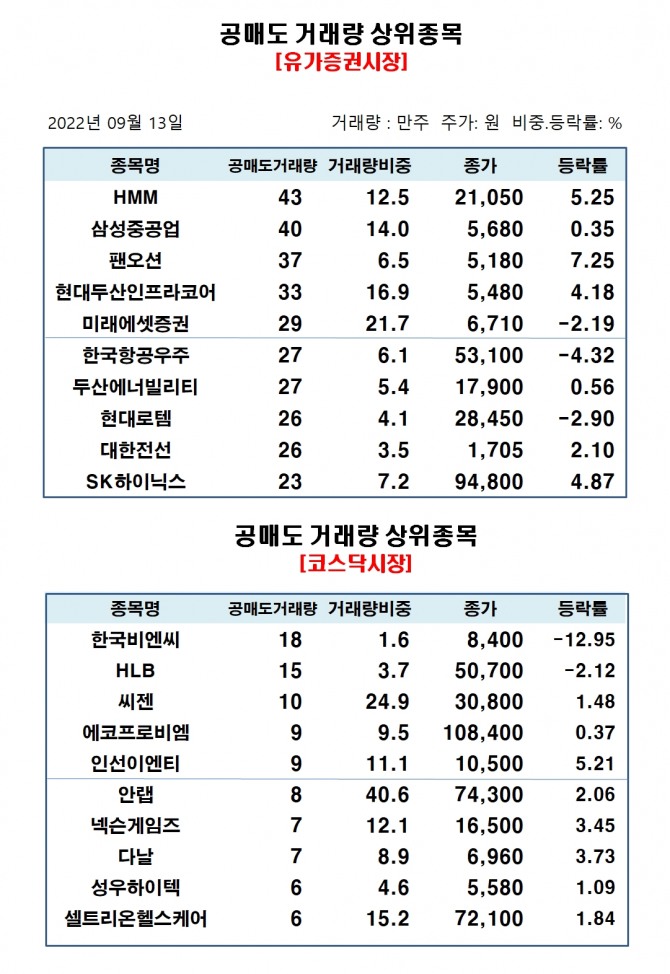 공매도 거래량 상위종목
[유가증권시장]

2022년 09월 13일

거래량 : 만주 주가: 원 비중.등락률: %

| 종목명 | 공매도거래량 | 거래량비중 | 종가 | 등락률 |
|---|---|---|---|---|
| HMM | 43 | 12.5 | 21,050 | 5.25 |
| 삼성중공업 | 40 | 14.0 | 5,680 | 0.35 |
| 팬오션 | 37 | 6.5 | 5,180 | 7.25 |
| 현대두산인프라코어 | 33 | 16.9 | 5,480 | 4.18 |
| 미래에셋증권 | 29 | 21.7 | 6,710 | -2.19 |
| 한국항공우주 | 27 | 6.1 | 53,100 | -4.32 |
| 두산에너빌리티 | 27 | 5.4 | 17,900 | 0.56 |
| 현대로템 | 26 | 4.1 | 28,450 | -2.90 |
| 대한전선 | 26 | 3.5 | 1,705 | 2.10 |
| SK하이닉스 | 23 | 7.2 | 94,800 | 4.87 |

공매도 거래량 상위종목
[코스닥시장]

| 종목명 | 공매도거래량 | 거래량비중 | 종가 | 등락률 |
|---|---|---|---|---|
| 한국비엔씨 | 18 | 1.6 | 8,400 | -12.95 |
| HLB | 15 | 3.7 | 50,700 | -2.12 |
| 씨젠 | 10 | 24.9 | 30,800 | 1.48 |
| 에코프로비엠 | 9 | 9.5 | 108,400 | 0.37 |
| 인선이엔티 | 9 | 11.1 | 10,500 | 5.21 |
| 안랩 | 8 | 40.6 | 74,300 | 2.06 |
| 넥슨게임즈 | 7 | 12.1 | 16,500 | 3.45 |
| 다날 | 7 | 8.9 | 6,960 | 3.73 |
| 성우하이텍 | 6 | 4.6 | 5,580 | 1.09 |
| 셀트리온헬스케어 | 6 | 15.2 | 72,100 | 1.84 |